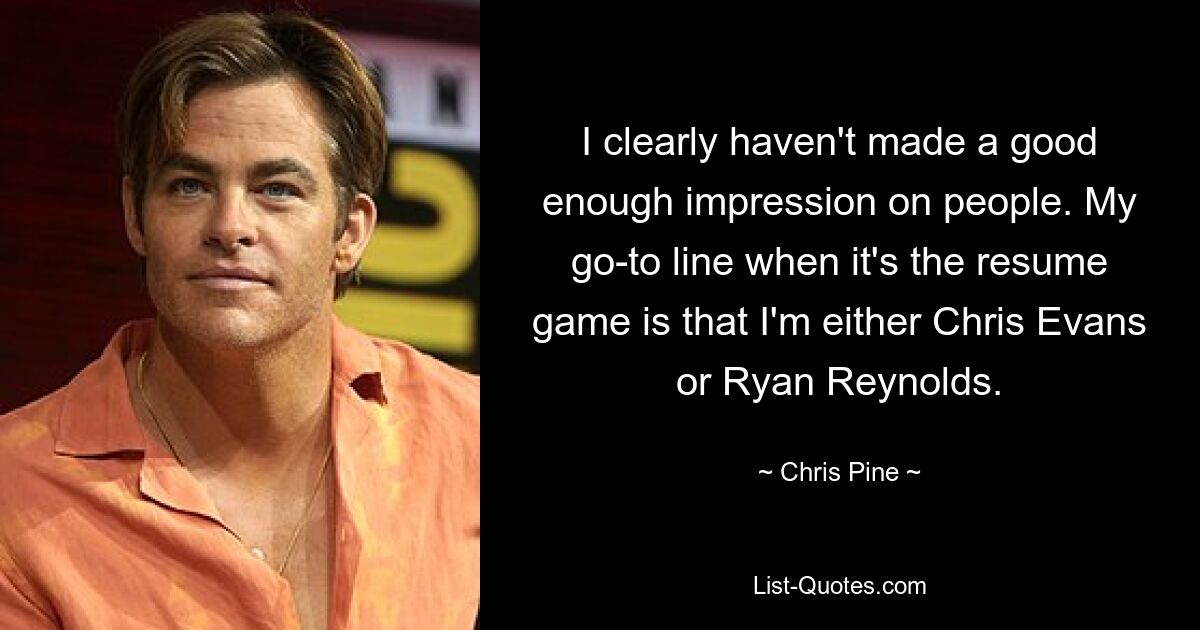 I clearly haven't made a good enough impression on people. My go-to line when it's the resume game is that I'm either Chris Evans or Ryan Reynolds.

~ Chris Pine ~

List-Quotes.com